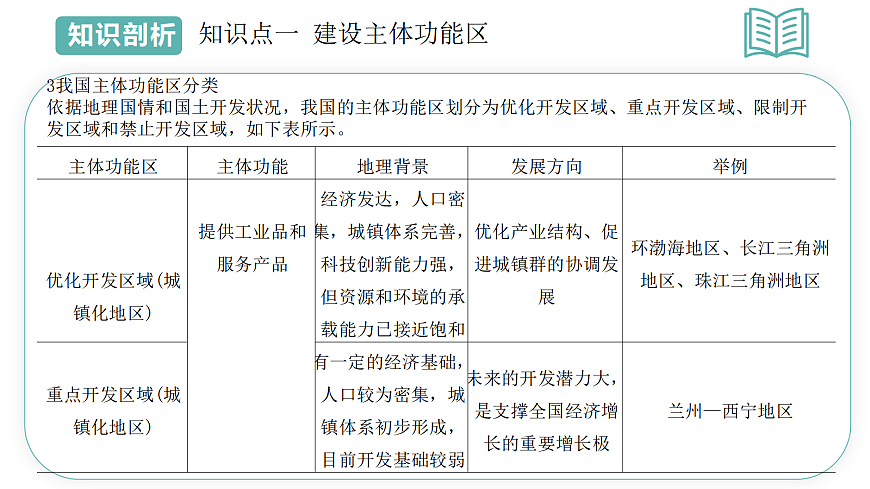 知识剖析　知识点一　建设主体功能区

3我国主体功能区分类
依据地理国情和国土开发状况，我国的主体功能区划分为优化开发区域、重点开发区域、限制开发区域和禁止开发区域，如下表所示。

| 主体功能区 | 主体功能 | 地理背景 | 发展方向 | 举例 |
|---|---|---|---|---|
| 优化开发区域(城镇化地区) | 提供工业品和服务产品 | 经济发达，人口密集，城镇体系完善，科技创新能力强，但资源和环境的承载能力已接近饱和 | 优化产业结构、促进城镇群的协调发展 | 环渤海地区、长江三角洲地区、珠江三角洲地区 |
| 重点开发区域(城镇化地区) | | 有一定的经济基础，人口较为密集，城镇体系初步形成，目前开发基础较弱 | 未来的开发潜力大，是支撑全国经济增长的重要增长极 | 兰州—西宁地区 |